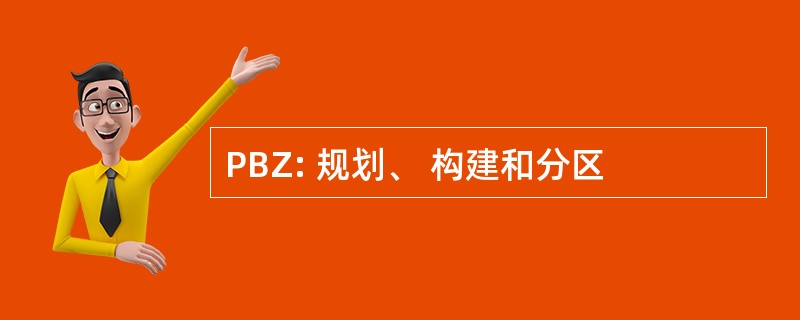 PBZ: 规划、 构建和分区